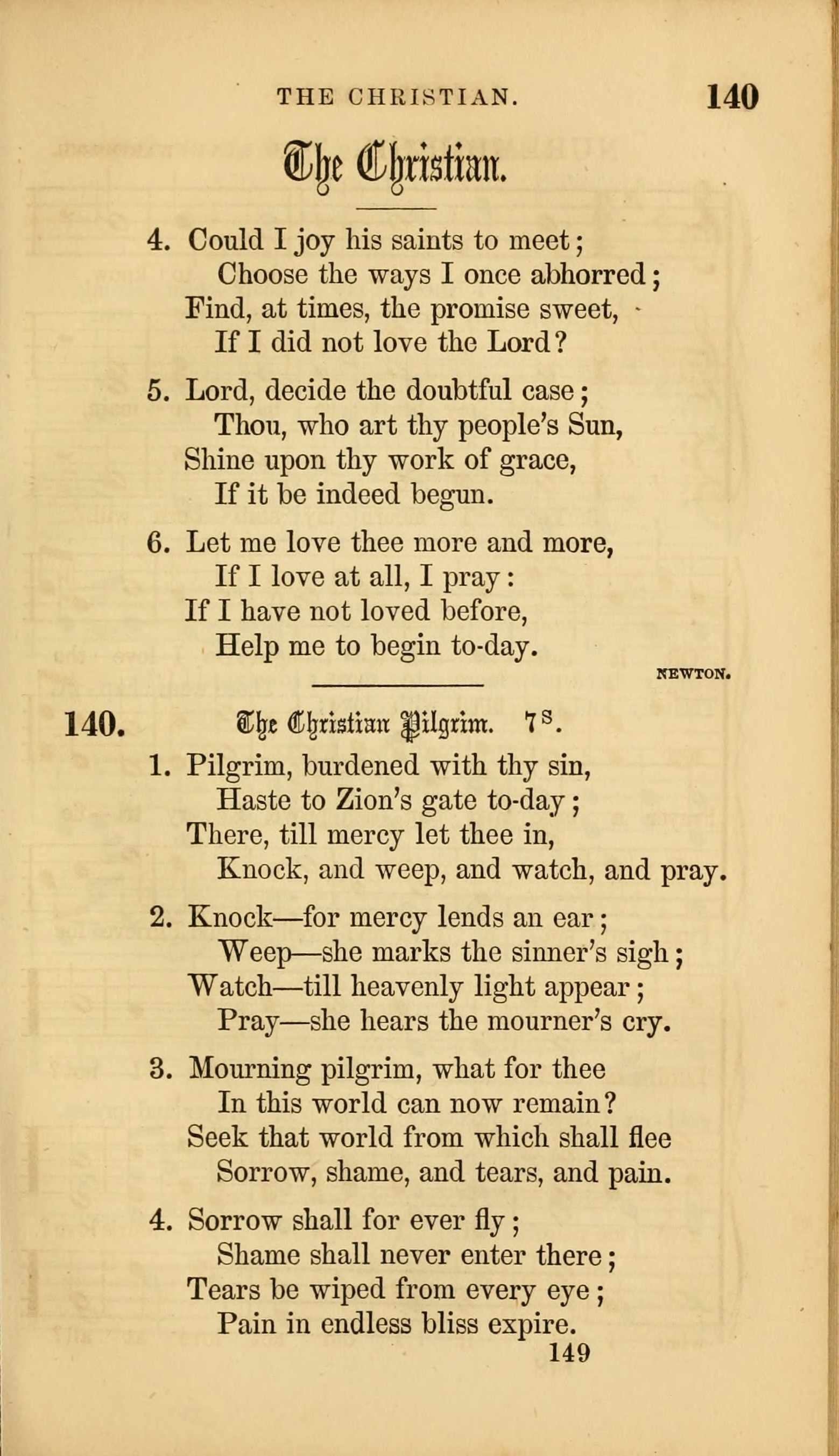 THE CHRISTIAN. 140

The Christian.

4. Could I joy his saints to meet;
Choose the ways I once abhorred;
Find, at times, the promise sweet,
If I did not love the Lord?

5. Lord, decide the doubtful case;
Thou, who art thy people's Sun,
Shine upon thy work of grace,
If it be indeed begun.

6. Let me love thee more and more,
If I love at all, I pray:
If I have not loved before,
Help me to begin to-day.

NEWTON.

140. The Christian Pilgrim. 7s.

1. Pilgrim, burdened with thy sin,
Haste to Zion's gate to-day;
There, till mercy let thee in,
Knock, and weep, and watch, and pray.

2. Knock—for mercy lends an ear;
Weep—she marks the sinner's sigh;
Watch—till heavenly light appear;
Pray—she hears the mourner's cry.

3. Mourning pilgrim, what for thee
In this world can now remain?
Seek that world from which shall flee
Sorrow, shame, and tears, and pain.

4. Sorrow shall for ever fly;
Shame shall never enter there;
Tears be wiped from every eye;
Pain in endless bliss expire.

149